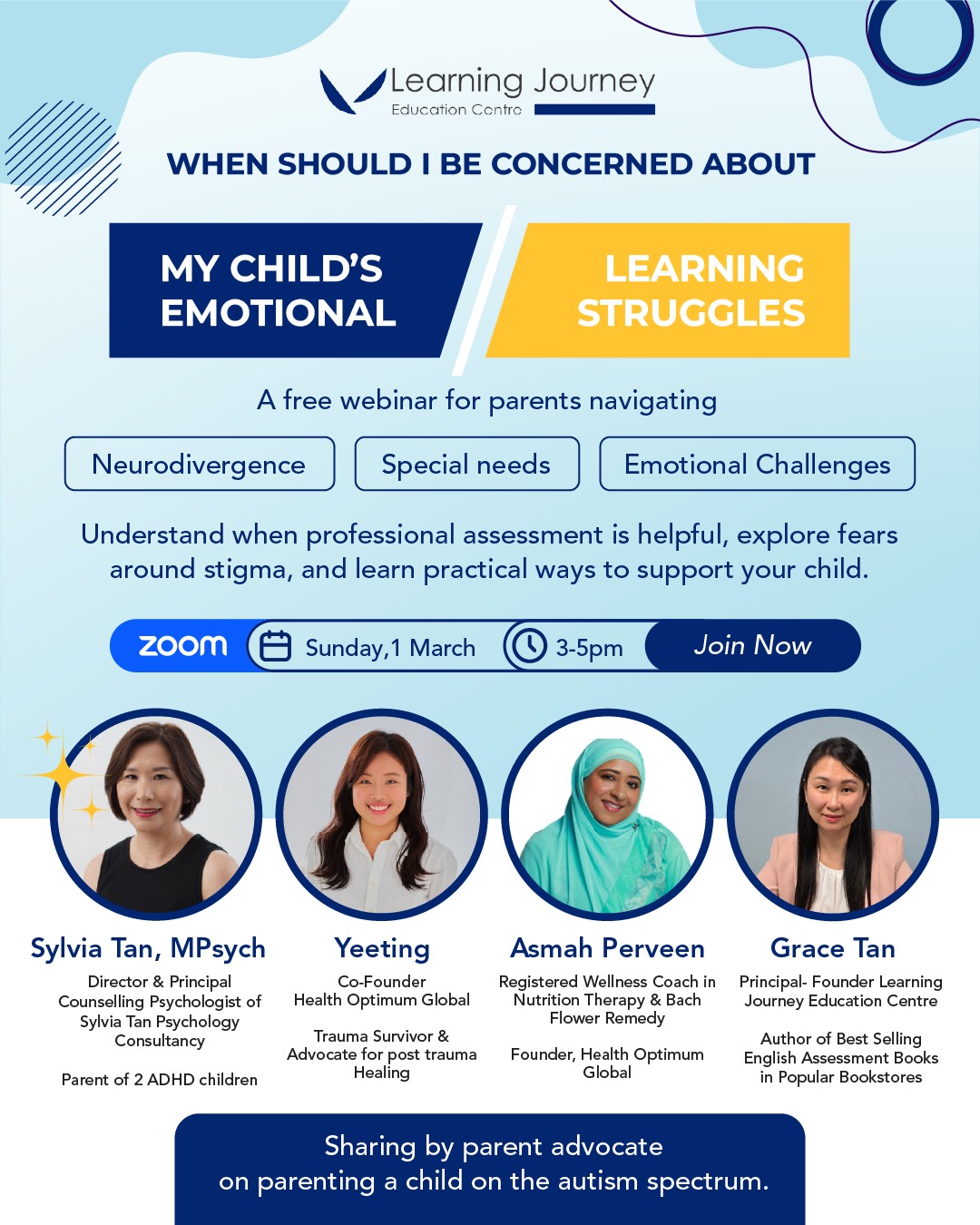 Learning Journey
Education Centre

WHEN SHOULD I BE CONCERNED ABOUT

MY CHILD'S EMOTIONAL

LEARNING STRUGGLES

A free webinar for parents navigating

Neurodivergence

Special needs

Emotional Challenges

Understand when professional assessment is helpful, explore fears around stigma, and learn practical ways to support your child.

zoom

Sunday,1 March

3-5pm

Join Now

Sylvia Tan, MPsych
Director & Principal Counselling Psychologist of Sylvia Tan Psychology Consultancy

Parent of 2 ADHD children

Yeeting
Co-Founder Health Optimum Global

Trauma Survivor & Advocate for post trauma Healing

Asmah Perveen
Registered Wellness Coach in Nutrition Therapy & Bach Flower Remedy

Founder, Health Optimum Global

Grace Tan
Principal- Founder Learning Journey Education Centre

Author of Best Selling English Assessment Books in Popular Bookstores

Sharing by parent advocate on parenting a child on the autism spectrum.